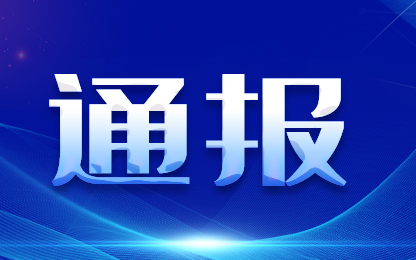 通报